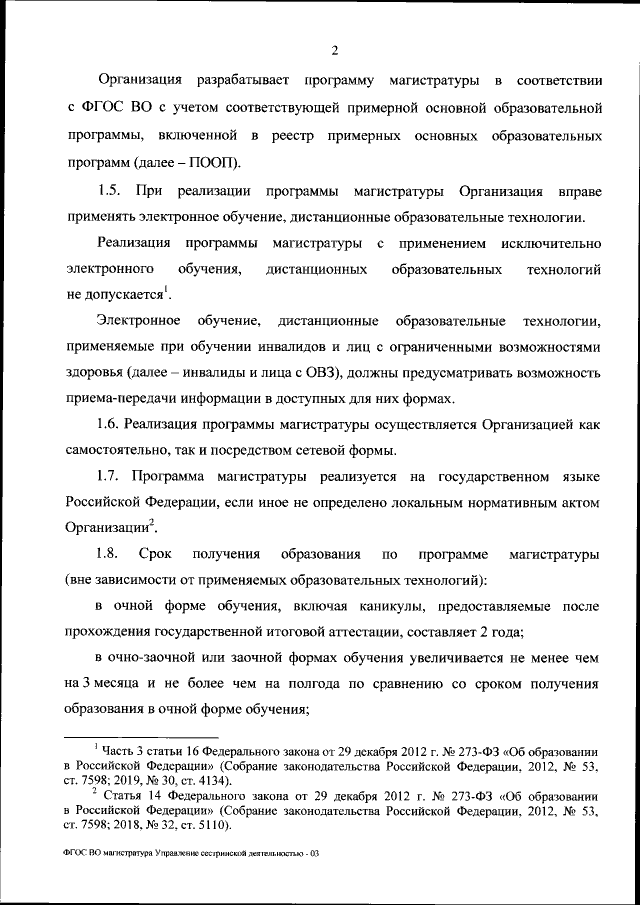 2

Организация разрабатывает программу магистратуры в соответствии с ФГОС ВО с учетом соответствующей примерной основной образовательной программы, включенной в реестр примерных основных образовательных программ (далее – ПООП).

1.5. При реализации программы магистратуры Организация вправе применять электронное обучение, дистанционные образовательные технологии.

Реализация программы магистратуры с применением исключительно электронного обучения, дистанционных образовательных технологий не допускается$^1$.

Электронное обучение, дистанционные образовательные технологии, применяемые при обучении инвалидов и лиц с ограниченными возможностями здоровья (далее – инвалиды и лица с ОВЗ), должны предусматривать возможность приема-передачи информации в доступных для них формах.

1.6. Реализация программы магистратуры осуществляется Организацией как самостоятельно, так и посредством сетевой формы.

1.7. Программа магистратуры реализуется на государственном языке Российской Федерации, если иное не определено локальным нормативным актом Организации$^2$.

1.8. Срок получения образования по программе магистратуры (вне зависимости от применяемых образовательных технологий):

в очной форме обучения, включая каникулы, предоставляемые после прохождения государственной итоговой аттестации, составляет 2 года;

в очно-заочной или заочной формах обучения увеличивается не менее чем на 3 месяца и не более чем на полгода по сравнению со сроком получения образования в очной форме обучения;

$^1$ Часть 3 статьи 16 Федерального закона от 29 декабря 2012 г. № 273-ФЗ «Об образовании в Российской Федерации» (Собрание законодательства Российской Федерации, 2012, № 53, ст. 7598; 2019, № 30, ст. 4134).

$^2$ Статья 14 Федерального закона от 29 декабря 2012 г. № 273-ФЗ «Об образовании в Российской Федерации» (Собрание законодательства Российской Федерации, 2012, № 53, ст. 7598; 2018, № 32, ст. 5110).

ФГОС ВО магистратура Управление сестринской деятельностью - 03